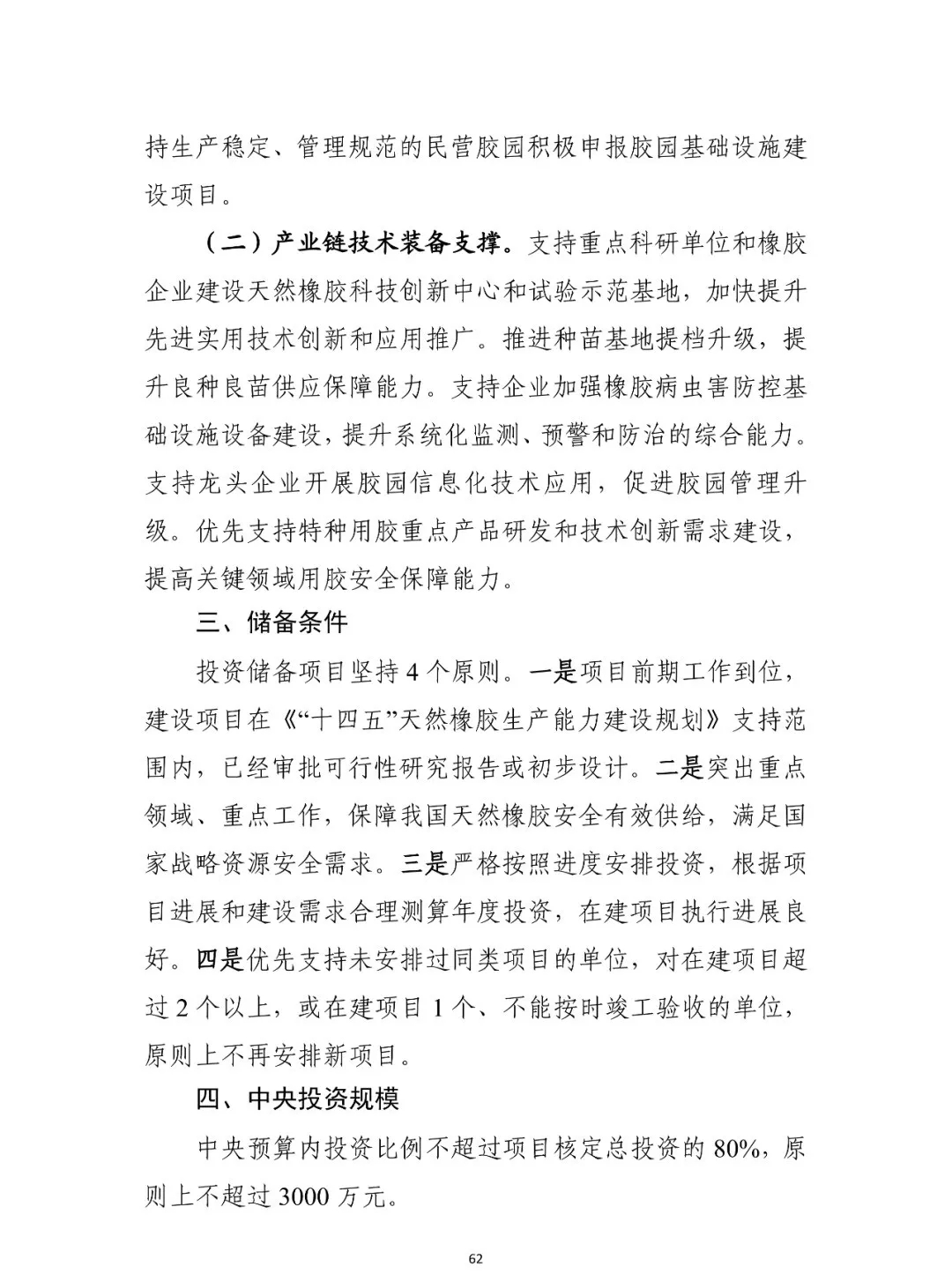 持生产稳定、管理规范的民营胶园积极申报胶园基础设施建设项目。

（二）产业链技术装备支撑。支持重点科研单位和橡胶企业建设天然橡胶科技创新中心和试验示范基地，加快提升先进实用技术创新和应用推广。推进种苗基地提档升级，提升良种良苗供应保障能力。支持企业加强橡胶病虫害防控基础设施设备建设，提升系统化监测、预警和防治的综合能力。支持龙头企业开展胶园信息化技术应用，促进胶园管理升级。优先支持特种用胶重点产品研发和技术创新需求建设，提高关键领域用胶安全保障能力。

三、储备条件

投资储备项目坚持 4 个原则。一是项目前期工作到位，建设项目在《“十四五”天然橡胶生产能力建设规划》支持范围内，已经审批可行性研究报告或初步设计。二是突出重点领域、重点工作，保障我国天然橡胶安全有效供给，满足国家战略资源安全需求。三是严格按照进度安排投资，根据项目进展和建设需求合理测算年度投资，在建项目执行进展良好。四是优先支持未安排过同类项目的单位，对在建项目超过 2 个以上，或在建项目 1 个、不能按时竣工验收的单位，原则上不再安排新项目。

四、中央投资规模

中央预算内投资比例不超过项目核定总投资的 80%，原则上不超过 3000 万元。

62